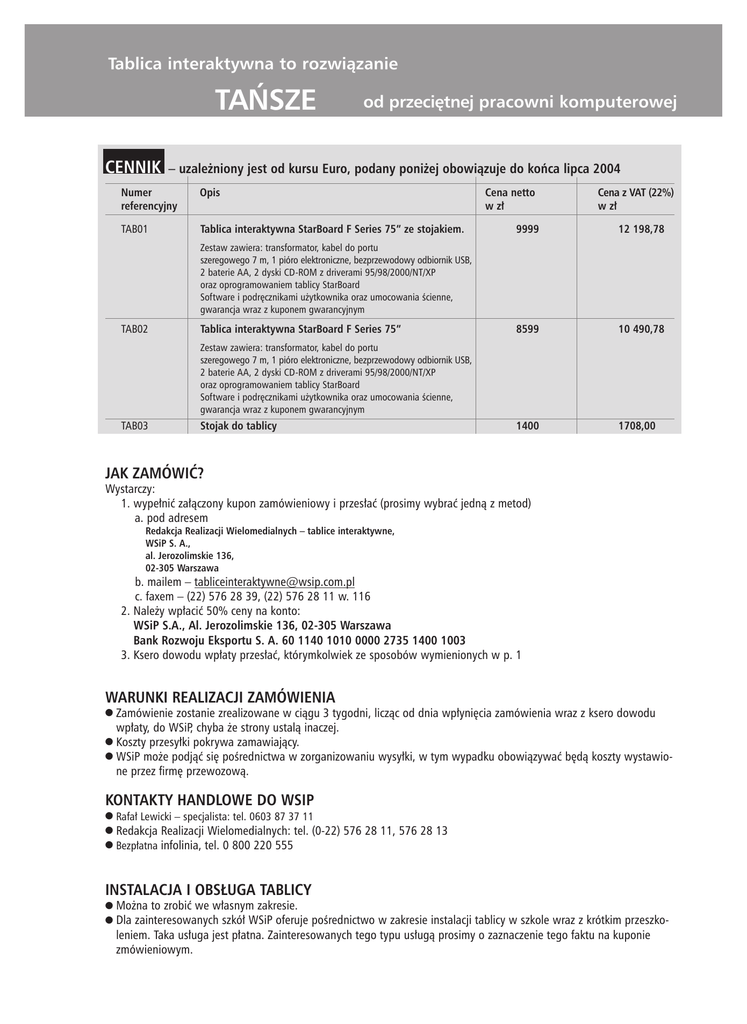 Tablica interaktywna to rozwiązanie
TAŃSZE od przeciętnej pracowni komputerowej

CENNIK – uzależniony jest od kursu Euro, podany poniżej obowiązuje do końca lipca 2004

| Numer referencyjny | Opis | Cena netto w zł | Cena z VAT (22%) w zł |
|---|---|---|---|
| TAB01 | Tablica interaktywna StarBoard F Series 75" ze stojakiem. Zestaw zawiera: transformator, kabel do portu szeregowego 7 m, 1 pióro elektroniczne, bezprzewodowy odbiornik USB, 2 baterie AA, 2 dyski CD-ROM z driverami 95/98/2000/NT/XP oraz oprogramowaniem tablicy StarBoard Software i podręcznikami użytkownika oraz umocowania ścienne, gwarancja wraz z kuponem gwarancyjnym | 9999 | 12 198,78 |
| TAB02 | Tablica interaktywna StarBoard F Series 75" Zestaw zawiera: transformator, kabel do portu szeregowego 7 m, 1 pióro elektroniczne, bezprzewodowy odbiornik USB, 2 baterie AA, 2 dyski CD-ROM z driverami 95/98/2000/NT/XP oraz oprogramowaniem tablicy StarBoard Software i podręcznikami użytkownika oraz umocowania ścienne, gwarancja wraz z kuponem gwarancyjnym | 8599 | 10 490,78 |
| TAB03 | Stojak do tablicy | 1400 | 1708,00 |

JAK ZAMÓWIĆ?
Wystarczy:
1. wypełnić załączony kupon zamówieniowy i przesłać (prosimy wybrać jedną z metod)
a. pod adresem
Redakcja Realizacji Wielomedialnych – tablice interaktywne,
WSiP S. A.,
al. Jerozolimskie 136,
02-305 Warszawa
b. mailem – tabliceinteraktywne@wsip.com.pl
c. faxem – (22) 576 28 39, (22) 576 28 11 w. 116
2. Należy wpłacić 50% ceny na konto:
WSiP S.A., Al. Jerozolimskie 136, 02-305 Warszawa
Bank Rozwoju Eksportu S. A. 60 1140 1010 0000 2735 1400 1003
3. Ksero dowodu wpłaty przesłać, którymkolwiek ze sposobów wymienionych w p. 1

WARUNKI REALIZACJI ZAMÓWIENIA
● Zamówienie zostanie zrealizowane w ciągu 3 tygodni, licząc od dnia wpłynięcia zamówienia wraz z ksero dowodu wpłaty, do WSiP, chyba że strony ustalą inaczej.
● Koszty przesyłki pokrywa zamawiający.
● WSiP może podjąć się pośrednictwa w zorganizowaniu wysyłki, w tym wypadku obowiązywać będą koszty wystawione przez firmę przewozową.

KONTAKTY HANDLOWE DO WSIP
● Rafał Lewicki – specjalista: tel. 0603 87 37 11
● Redakcja Realizacji Wielomedialnych: tel. (0-22) 576 28 11, 576 28 13
● Bezpłatna infolinia, tel. 0 800 220 555

INSTALACJA I OBSŁUGA TABLICY
● Można to zrobić we własnym zakresie.
● Dla zainteresowanych szkół WSiP oferuje pośrednictwo w zakresie instalacji tablicy w szkole wraz z krótkim przeszkoleniem. Taka usługa jest płatna. Zainteresowanych tego typu usługą prosimy o zaznaczenie tego faktu na kuponie zmówieniowym.